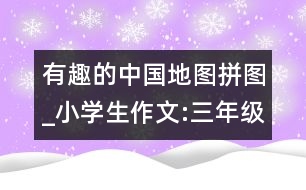 有趣的中国地图拼图_小学生作文:三年级